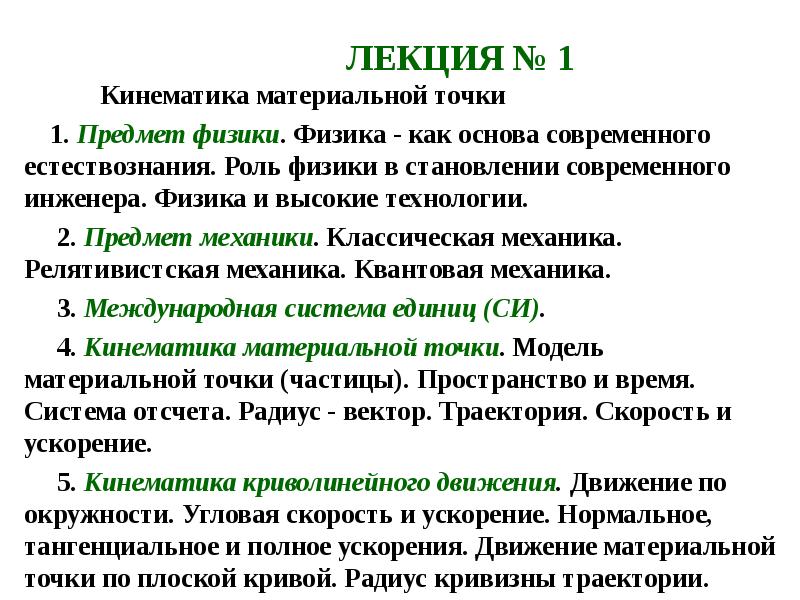 ЛЕКЦИЯ № 1

Кинематика материальной точки

1. Предмет физики. Физика - как основа современного естествознания. Роль физики в становлении современного инженера. Физика и высокие технологии.

2. Предмет механики. Классическая механика. Релятивистская механика. Квантовая механика.

3. Международная система единиц (СИ).

4. Кинематика материальной точки. Модель материальной точки (частицы). Пространство и время. Система отсчета. Радиус - вектор. Траектория. Скорость и ускорение.

5. Кинематика криволинейного движения. Движение по окружности. Угловая скорость и ускорение. Нормальное, тангенциальное и полное ускорения. Движение материальной точки по плоской кривой. Радиус кривизны траектории.